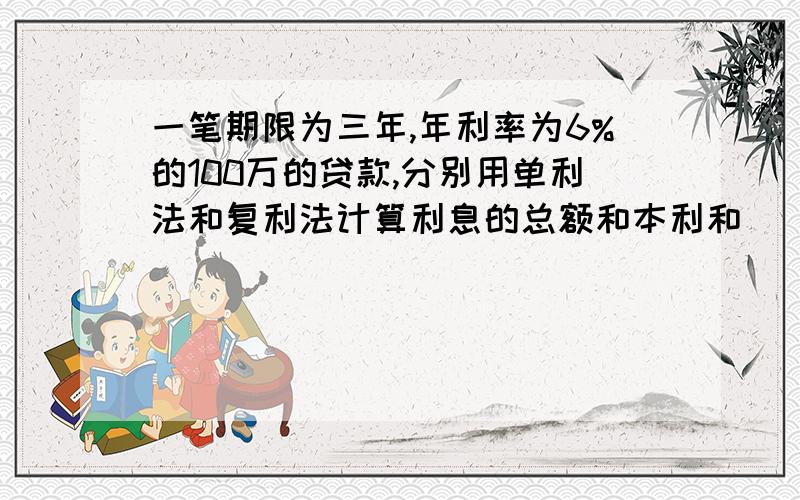 一笔期限为三年,年利率为6%的100万的贷款,分别用单利法和复利法计算利息的总额和本利和